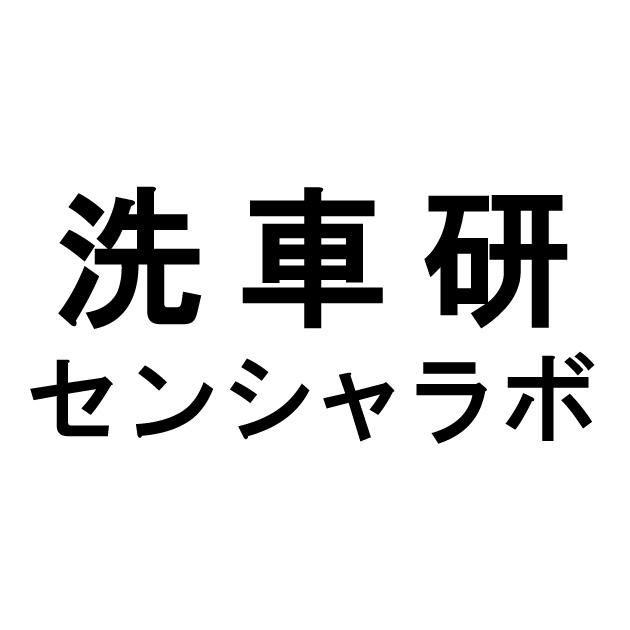 洗車研
センシャラボ